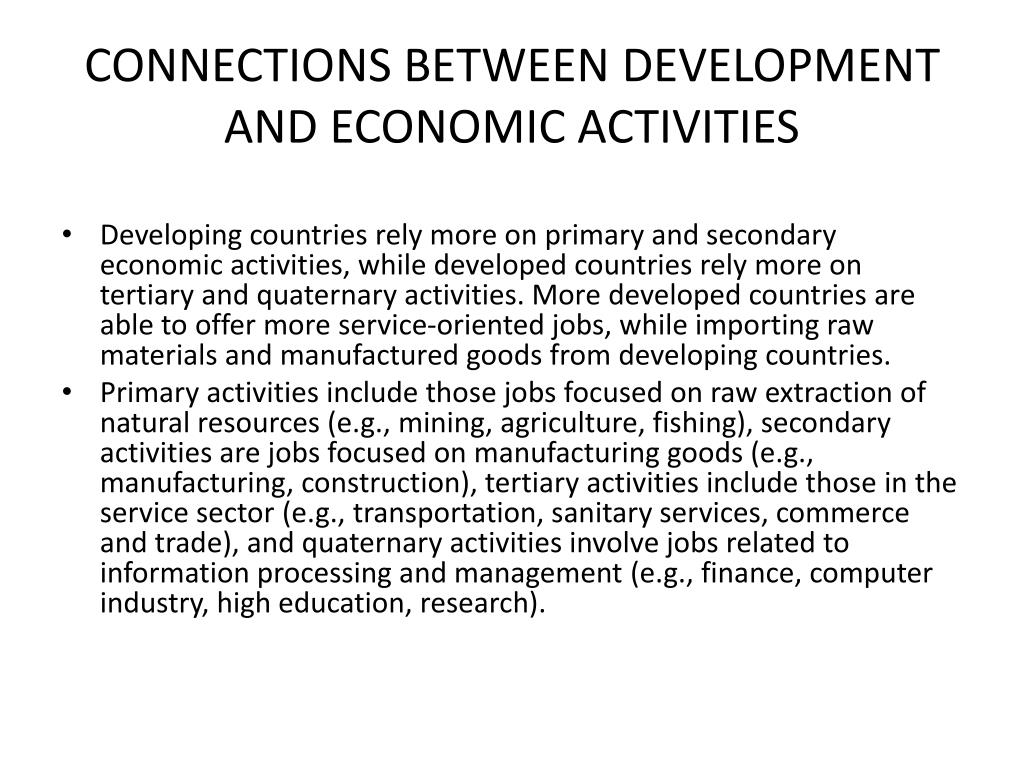 CONNECTIONS BETWEEN DEVELOPMENT AND ECONOMIC ACTIVITIES

• Developing countries rely more on primary and secondary economic activities, while developed countries rely more on tertiary and quaternary activities. More developed countries are able to offer more service-oriented jobs, while importing raw materials and manufactured goods from developing countries.
• Primary activities include those jobs focused on raw extraction of natural resources (e.g., mining, agriculture, fishing), secondary activities are jobs focused on manufacturing goods (e.g., manufacturing, construction), tertiary activities include those in the service sector (e.g., transportation, sanitary services, commerce and trade), and quaternary activities involve jobs related to information processing and management (e.g., finance, computer industry, high education, research).